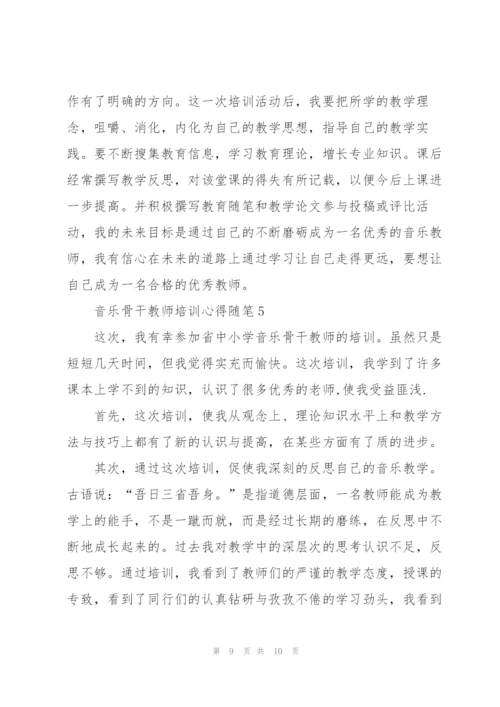 作有了明确的方向。这一次培训活动后，我要把所学的教学理念，咀嚼、消化，内化为自己的教学思想，指导自己的教学实践。要不断搜集教育信息，学习教育理论，增长专业知识。课后经常撰写教学反思，对该堂课的得失有所记载，以便今后上课进一步提高。并积极撰写教育随笔和教学论文参与投稿或评比活动，我的未来目标是通过自己的不断磨砺成为一名优秀的音乐教师，我有信心在未来的道路上通过学习让自己走得更远，要想让自己成为一名合格的优秀教师。

音乐骨干教师培训心得随笔5

这次，我有幸参加省中小学音乐骨干教师的培训。虽然只是短短几天时间，但我觉得实充而愉快。这次培训，我学到了许多课本上学不到的知识，认识了很多优秀的老师,使我受益匪浅.

首先，这次培训，使我从观念上、理论知识水平上和教学方法与技巧上都有了新的认识与提高，在某些方面有了质的进步。

其次，通过这次培训，促使我深刻的反思自己的音乐教学。古语说：“吾日三省吾身。”是指道德层面，一名教师能成为教学上的能手，不是一蹴而就，而是经过长期的磨练，在反思中不断地成长起来的。过去我对教学中的深层次的思考认识不足，反思不够。通过培训，我看到了教师们的严谨的教学态度，授课的专致，看到了同行们的认真钻研与孜孜不倦的学习劲头，我看到

第 9 页 共 10 页